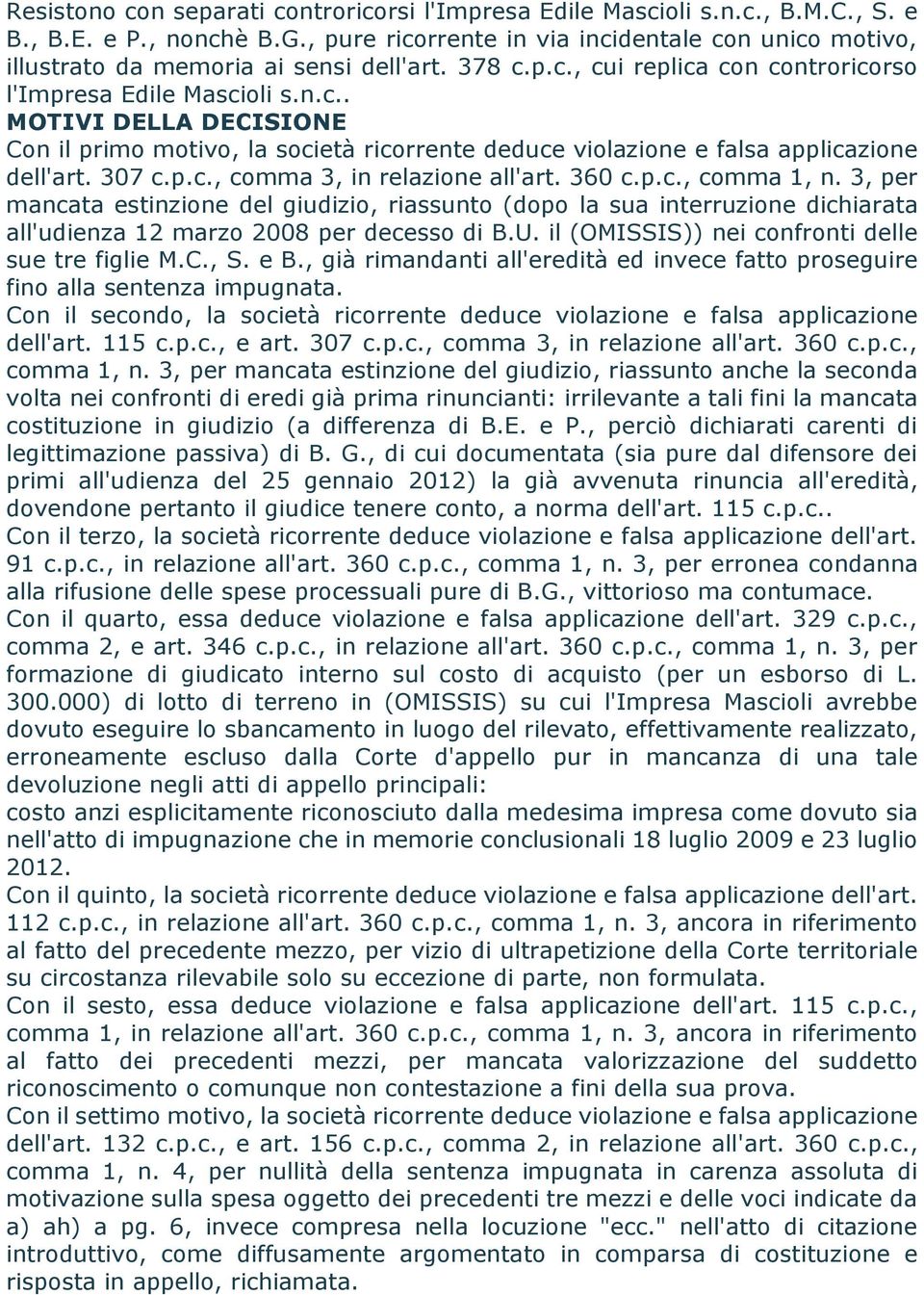 Resistono con separati controricorsi l'Impresa Edile Mascioli s.n.c., B.M.C., S. e B., B.E. e P., nonchè B.G., pure ricorrente in via incidentale con unico motivo, illustrato da memoria ai sensi dell'art. 378 c.p.c., cui replica con controricorso l'Impresa Edile Mascioli s.n.c..

MOTIVI DELLA DECISIONE

Con il primo motivo, la società ricorrente deduce violazione e falsa applicazione dell'art. 307 c.p.c., comma 3, in relazione all'art. 360 c.p.c., comma 1, n. 3, per mancata estinzione del giudizio, riassunto (dopo la sua interruzione dichiarata all'udienza 12 marzo 2008 per decesso di B.U. il (OMISSIS)) nei confronti delle sue tre figlie M.C., S. e B., già rimandanti all'eredità ed invece fatto proseguire fino alla sentenza impugnata.

Con il secondo, la società ricorrente deduce violazione e falsa applicazione dell'art. 115 c.p.c., e art. 307 c.p.c., comma 3, in relazione all'art. 360 c.p.c., comma 1, n. 3, per mancata estinzione del giudizio, riassunto anche la seconda volta nei confronti di eredi già prima rinuncianti: irrilevante a tali fini la mancata costituzione in giudizio (a differenza di B.E. e P., perciò dichiarati carenti di legittimazione passiva) di B. G., di cui documentata (sia pure dal difensore dei primi all'udienza del 25 gennaio 2012) la già avvenuta rinuncia all'eredità, dovendone pertanto il giudice tenere conto, a norma dell'art. 115 c.p.c..

Con il terzo, la società ricorrente deduce violazione e falsa applicazione dell'art. 91 c.p.c., in relazione all'art. 360 c.p.c., comma 1, n. 3, per erronea condanna alla rifusione delle spese processuali pure di B.G., vittorioso ma contumace.

Con il quarto, essa deduce violazione e falsa applicazione dell'art. 329 c.p.c., comma 2, e art. 346 c.p.c., in relazione all'art. 360 c.p.c., comma 1, n. 3, per formazione di giudicato interno sul costo di acquisto (per un esborso di L. 300.000) di lotto di terreno in (OMISSIS) su cui l'Impresa Mascioli avrebbe dovuto eseguire lo sbancamento in luogo del rilevato, effettivamente realizzato, erroneamente escluso dalla Corte d'appello pur in mancanza di una tale devoluzione negli atti di appello principali:

costo anzi esplicitamente riconosciuto dalla medesima impresa come dovuto sia nell'atto di impugnazione che in memorie conclusionali 18 luglio 2009 e 23 luglio 2012.

Con il quinto, la società ricorrente deduce violazione e falsa applicazione dell'art. 112 c.p.c., in relazione all'art. 360 c.p.c., comma 1, n. 3, ancora in riferimento al fatto del precedente mezzo, per vizio di ultrapetizione della Corte territoriale su circostanza rilevabile solo su eccezione di parte, non formulata.

Con il sesto, essa deduce violazione e falsa applicazione dell'art. 115 c.p.c., comma 1, in relazione all'art. 360 c.p.c., comma 1, n. 3, ancora in riferimento al fatto dei precedenti mezzi, per mancata valorizzazione del suddetto riconoscimento o comunque non contestazione a fini della sua prova.

Con il settimo motivo, la società ricorrente deduce violazione e falsa applicazione dell'art. 132 c.p.c., e art. 156 c.p.c., comma 2, in relazione all'art. 360 c.p.c., comma 1, n. 4, per nullità della sentenza impugnata in carenza assoluta di motivazione sulla spesa oggetto dei precedenti tre mezzi e delle voci indicate da a) ah) a pg. 6, invece compresa nella locuzione "ecc." nell'atto di citazione introduttivo, come diffusamente argomentato in comparsa di costituzione e risposta in appello, richiamata.